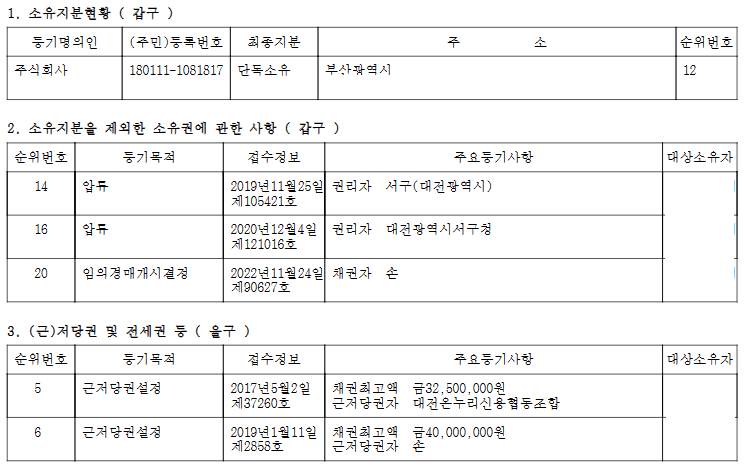 1. 소유지분현황 ( 갑구 )

| 등기명의인 | (주민)등록번호 | 최종지분 | 주 소 | 순위번호 |
|---|---|---|---|---|
| 주식회사 | 180111-1081817 | 단독소유 | 부산광역시 | 12 |

2. 소유지분을 제외한 소유권에 관한 사항 ( 갑구 )

| 순위번호 | 등기목적 | 접수정보 | 주요등기사항 | 대상소유자 |
|---|---|---|---|---|
| 14 | 압류 | 2019년11월25일 제105421호 | 권리자 서구(대전광역시) | |
| 16 | 압류 | 2020년12월4일 제121016호 | 권리자 대전광역시서구청 | |
| 20 | 임의경매개시결정 | 2022년11월24일 제90627호 | 채권자 손 | |

3. (근)저당권 및 전세권 등 ( 을구 )

| 순위번호 | 등기목적 | 접수정보 | 주요등기사항 | 대상소유자 |
|---|---|---|---|---|
| 5 | 근저당권설정 | 2017년5월2일 제37260호 | 채권최고액 금32,500,000원 근저당권자 대전온누리신용협동조합 | |
| 6 | 근저당권설정 | 2019년1월11일 제2858호 | 채권최고액 금40,000,000원 근저당권자 손 | |